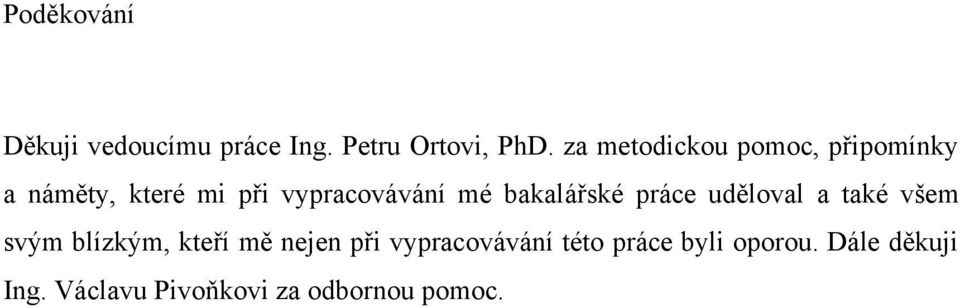 Poděkování

Děkuji vedoucímu práce Ing. Petru Ortovi, PhD. za metodickou pomoc, připomínky a náměty, které mi při vypracovávání mé bakalářské práce uděloval a také všem svým blízkým, kteří mě nejen při vypracovávání této práce byli oporou. Dále děkuji Ing. Václavu Pivoňkovi za odbornou pomoc.